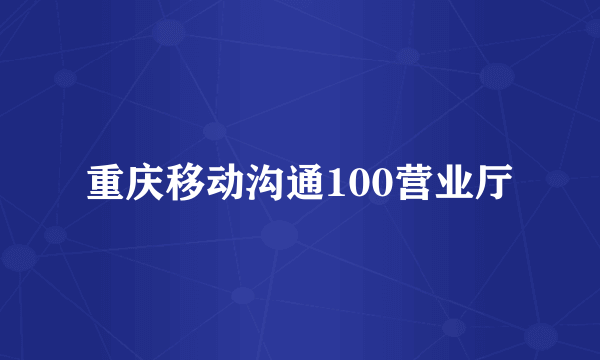 重庆移动沟通100营业厅